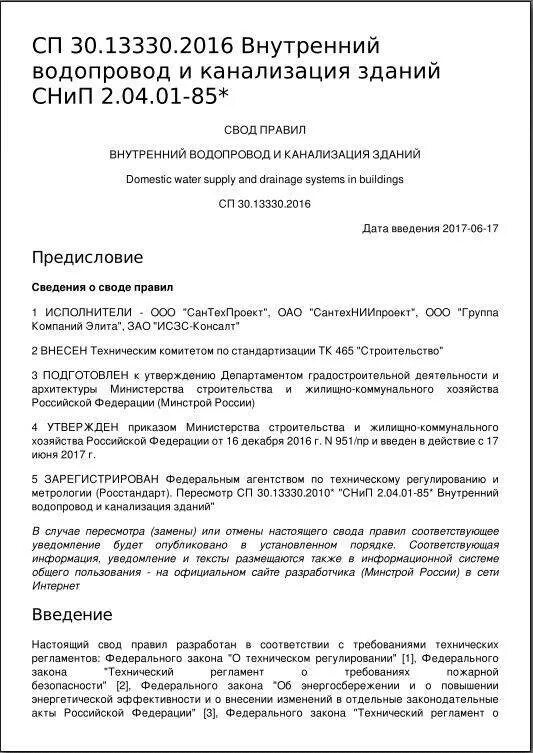 СП 30.13330.2016 Внутренний водопровод и канализация зданий СНиП 2.04.01-85*

СВОД ПРАВИЛ

ВНУТРЕННИЙ ВОДОПРОВОД И КАНАЛИЗАЦИЯ ЗДАНИЙ

Domestic water supply and drainage systems in buildings

СП 30.13330.2016

Дата введения 2017-06-17

Предисловие

Сведения о своде правил

1 ИСПОЛНИТЕЛИ - ООО "СанТехПроект", ОАО "СантехНИИпроект", ООО "Группа Компаний Элита", ЗАО "ИСЗС-Консалт"

2 ВНЕСЕН Техническим комитетом по стандартизации ТК 465 "Строительство"

3 ПОДГОТОВЛЕН к утверждению Департаментом градостроительной деятельности и архитектуры Министерства строительства и жилищно-коммунального хозяйства Российской Федерации (Минстрой России)

4 УТВЕРЖДЕН приказом Министерства строительства и жилищно-коммунального хозяйства Российской Федерации от 16 декабря 2016 г. N 951/пр и введен в действие с 17 июня 2017 г.

5 ЗАРЕГИСТРИРОВАН Федеральным агентством по техническому регулированию и метрологии (Росстандарт). Пересмотр СП 30.13330.2010* "СНиП 2.04.01-85* Внутренний водопровод и канализация зданий"

В случае пересмотра (замены) или отмены настоящего свода правил соответствующее уведомление будет опубликовано в установленном порядке. Соответствующая информация, уведомление и тексты размещаются также в информационной системе общего пользования - на официальном сайте разработчика (Минстрой России) в сети Интернет

Введение

Настоящий свод правил разработан в соответствии с требованиями технических регламентов: Федерального закона "О техническом регулировании" [1], Федерального закона "Технический регламент о требованиях пожарной безопасности" [2], Федерального закона "Об энергосбережении и о повышении энергетической эффективности и о внесении изменений в отдельные законодательные акты Российской Федерации" [3], Федерального закона "Технический регламент о